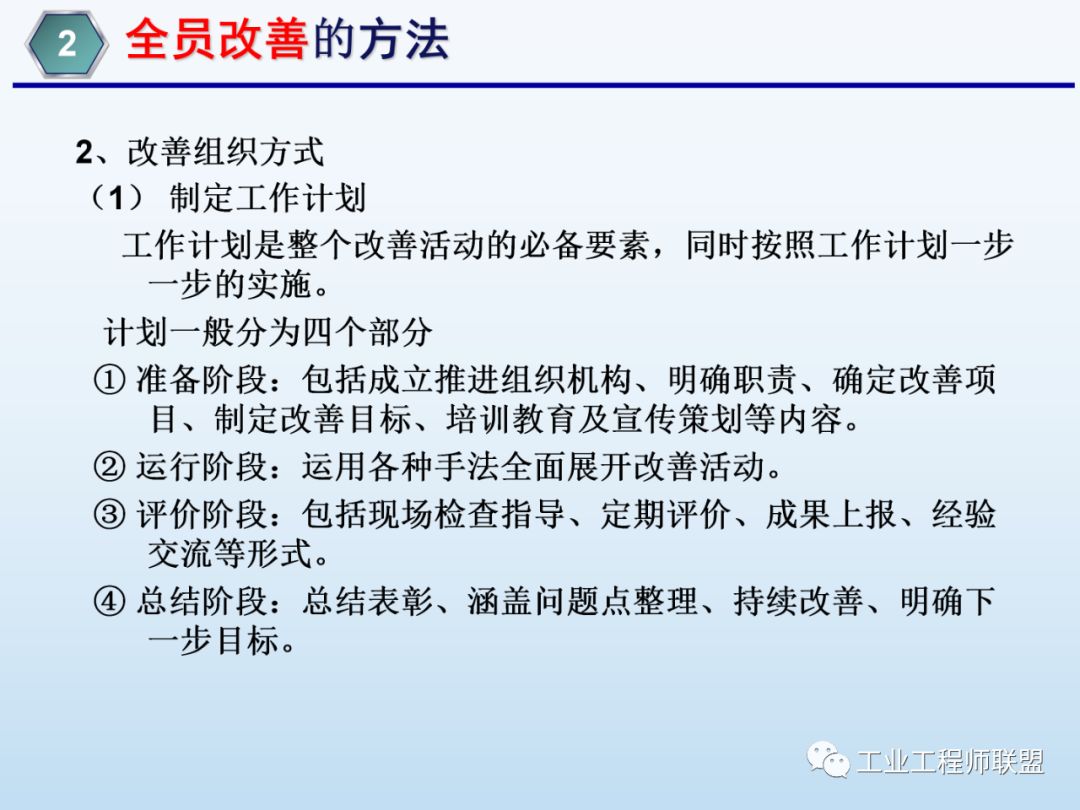 2 全员改善的方法

2、改善组织方式

（1） 制定工作计划

工作计划是整个改善活动的必备要素，同时按照工作计划一步一步的实施。

计划一般分为四个部分

① 准备阶段：包括成立推进组织机构、明确职责、确定改善项目、制定改善目标、培训教育及宣传策划等内容。

② 运行阶段：运用各种手法全面展开改善活动。

③ 评价阶段：包括现场检查指导、定期评价、成果上报、经验交流等形式。

④ 总结阶段：总结表彰、涵盖问题点整理、持续改善、明确下一步目标。

工业工程师联盟